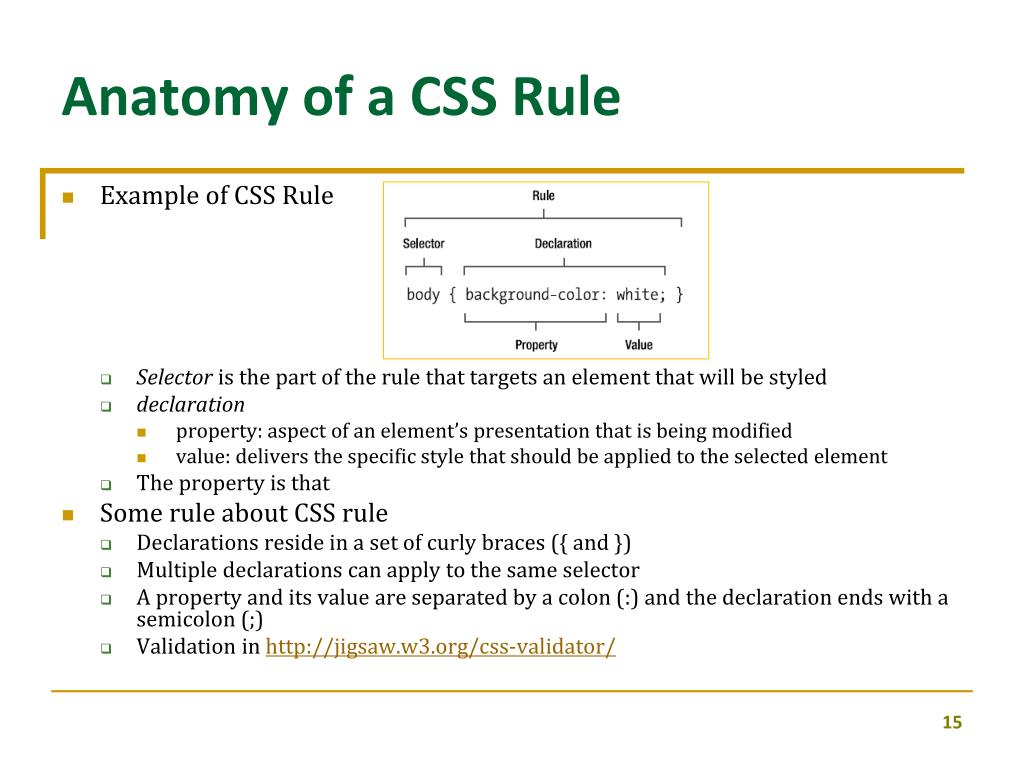 Anatomy of a CSS Rule

Example of CSS Rule

Rule

Selector

Declaration

body { background-color: white; }

Property

Value

Selector is the part of the rule that targets an element that will be styled

declaration

property: aspect of an element's presentation that is being modified

value: delivers the specific style that should be applied to the selected element

The property is that

Some rule about CSS rule

Declarations reside in a set of curly braces ({ and })

Multiple declarations can apply to the same selector

A property and its value are separated by a colon (:) and the declaration ends with a semicolon (;)

Validation in http://jigsaw.w3.org/css-validator/

15